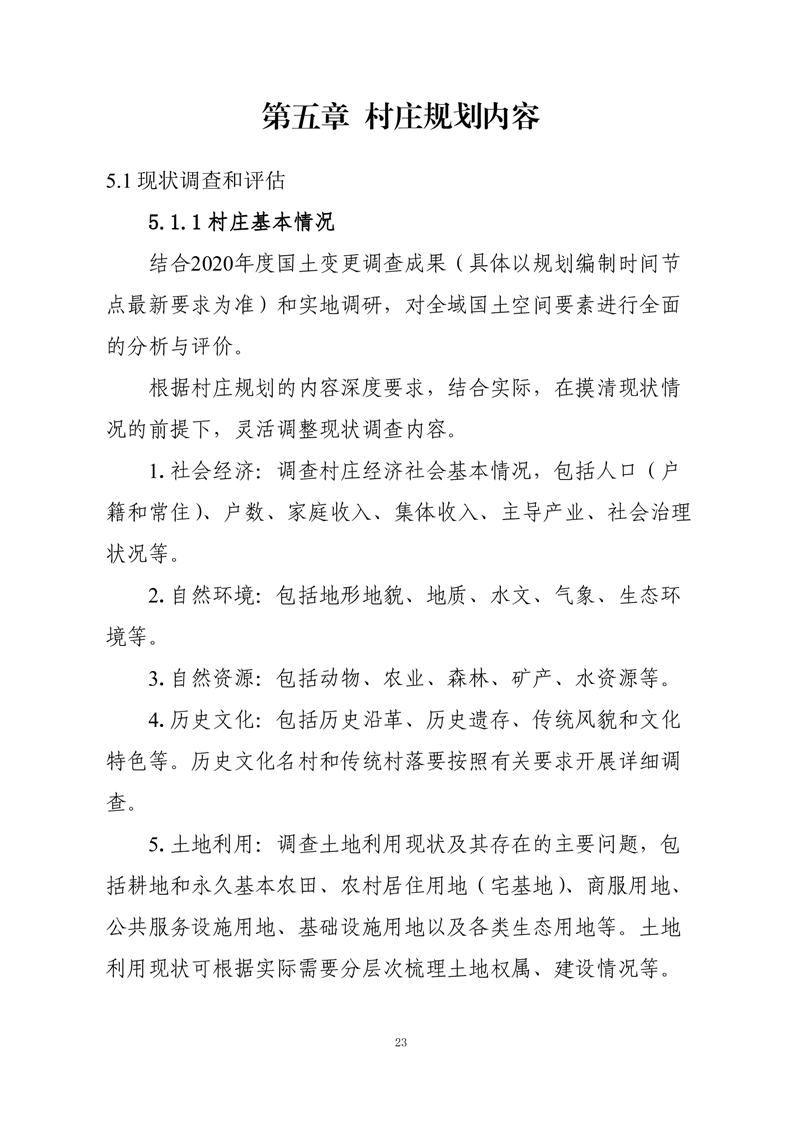 第五章 村庄规划内容

5.1 现状调查和评估

5.1.1 村庄基本情况

结合2020年度国土变更调查成果（具体以规划编制时间节点最新要求为准）和实地调研，对全域国土空间要素进行全面的分析与评价。

根据村庄规划的内容深度要求，结合实际，在摸清现状情况的前提下，灵活调整现状调查内容。

1. 社会经济：调查村庄经济社会基本情况，包括人口（户籍和常住）、户数、家庭收入、集体收入、主导产业、社会治理状况等。

2. 自然环境：包括地形地貌、地质、水文、气象、生态环境等。

3. 自然资源：包括动物、农业、森林、矿产、水资源等。

4. 历史文化：包括历史沿革、历史遗存、传统风貌和文化特色等。历史文化名村和传统村落要按照有关要求开展详细调查。

5. 土地利用：调查土地利用现状及其存在的主要问题，包括耕地和永久基本农田、农村居住用地（宅基地）、商服用地、公共服务设施用地、基础设施用地以及各类生态用地等。土地利用现状可根据实际需要分层次梳理土地权属、建设情况等。

23